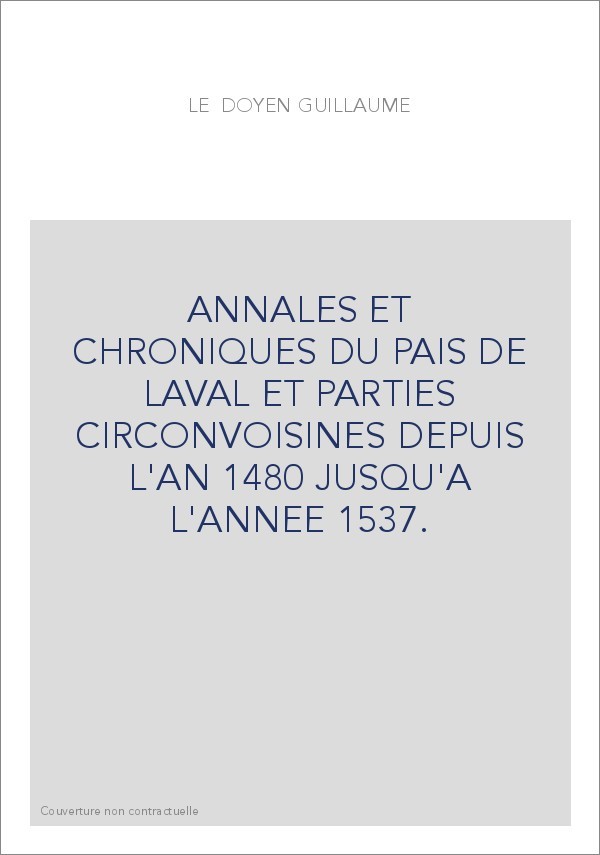 LE DOYEN GUILLAUME

ANNALES ET CHRONIQUES DU PAIS DE LAVAL ET PARTIES CIRCONVOISINES DEPUIS L'AN 1480 JUSQU'A L'ANNEE 1537.

Couverture non contractuelle